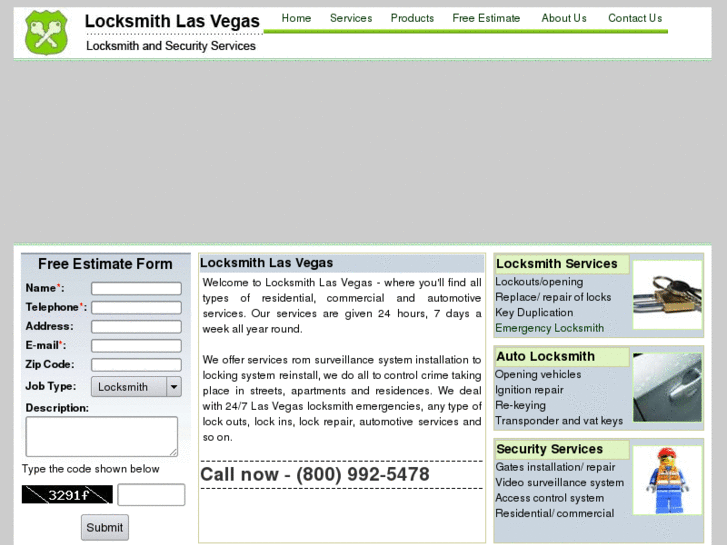 Locksmith Las Vegas
Locksmith and Security Services

Home Services Products Free Estimate About Us Contact Us

Free Estimate Form

Name*:
Telephone*:
Address:
E-mail*:
Zip Code:
Job Type: Locksmith
Description:

Type the code shown below
3291f
Submit

Locksmith Las Vegas

Welcome to Locksmith Las Vegas - where you'll find all types of residential, commercial and automotive services. Our services are given 24 hours, 7 days a week all year round.

We offer services rom surveillance system installation to locking system reinstall, we do all to control crime taking place in streets, apartments and residences. We deal with 24/7 Las Vegas locksmith emergencies, any type of lock outs, lock ins, lock repair, automotive services and so on.

Call now - (800) 992-5478

Locksmith Services
Lockouts/opening
Replace/ repair of locks
Key Duplication
Emergency Locksmith

Auto Locksmith
Opening vehicles
Ignition repair
Re-keying
Transponder and vat keys

Security Services
Gates installation/ repair
Video surveillance system
Access control system
Residential/ commercial